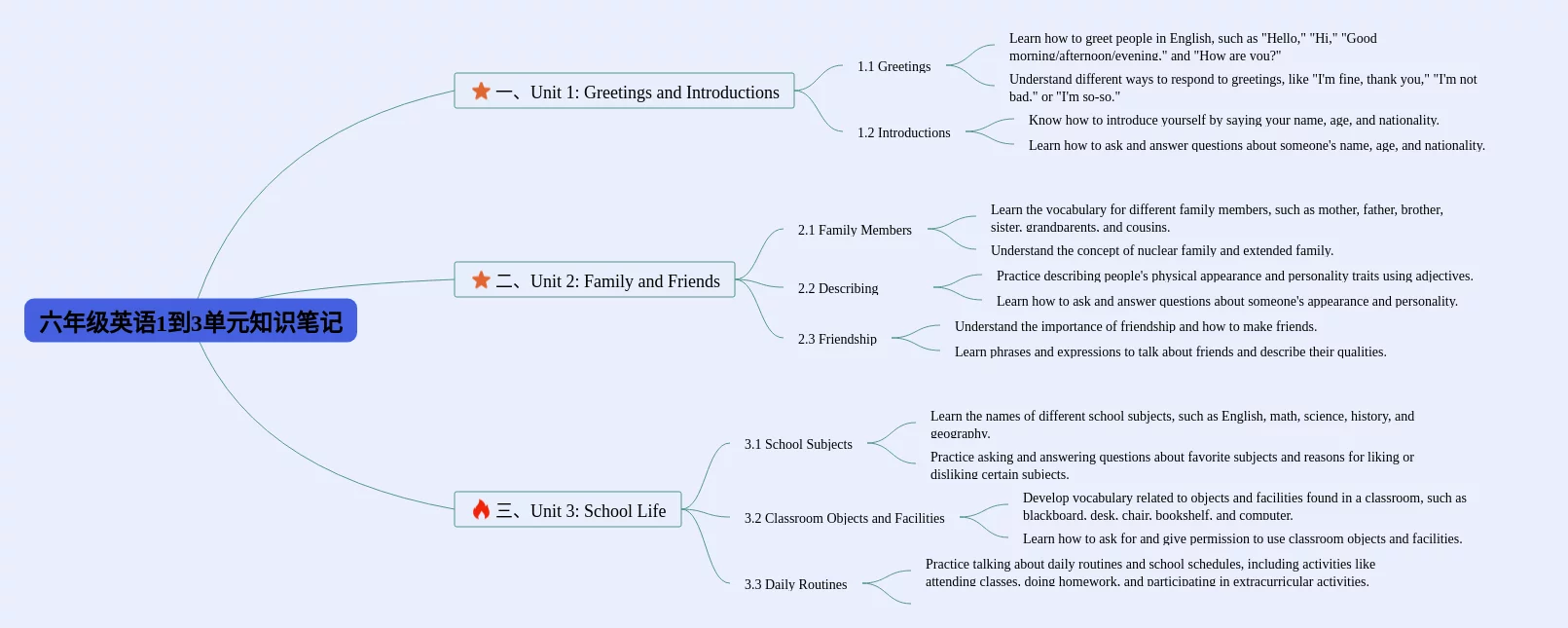 六年级英语1到3单元知识笔记

一、Unit 1: Greetings and Introductions

1.1 Greetings

Learn how to greet people in English, such as "Hello," "Hi," "Good morning/afternoon/evening," and "How are you?"

Understand different ways to respond to greetings, like "I'm fine, thank you," "I'm not bad," or "I'm so-so."

1.2 Introductions

Know how to introduce yourself by saying your name, age, and nationality.

Learn how to ask and answer questions about someone's name, age, and nationality.

二、Unit 2: Family and Friends

2.1 Family Members

Learn the vocabulary for different family members, such as mother, father, brother, sister, grandparents, and cousins.

Understand the concept of nuclear family and extended family.

2.2 Describing

Practice describing people's physical appearance and personality traits using adjectives.

Learn how to ask and answer questions about someone's appearance and personality.

2.3 Friendship

Understand the importance of friendship and how to make friends.

Learn phrases and expressions to talk about friends and describe their qualities.

三、Unit 3: School Life

3.1 School Subjects

Learn the names of different school subjects, such as English, math, science, history, and geography.

Practice asking and answering questions about favorite subjects and reasons for liking or disliking certain subjects.

3.2 Classroom Objects and Facilities

Develop vocabulary related to objects and facilities found in a classroom, such as blackboard, desk, chair, bookshelf, and computer.

Learn how to ask for and give permission to use classroom objects and facilities.

3.3 Daily Routines

Practice talking about daily routines and school schedules, including activities like attending classes, doing homework, and participating in extracurricular activities.